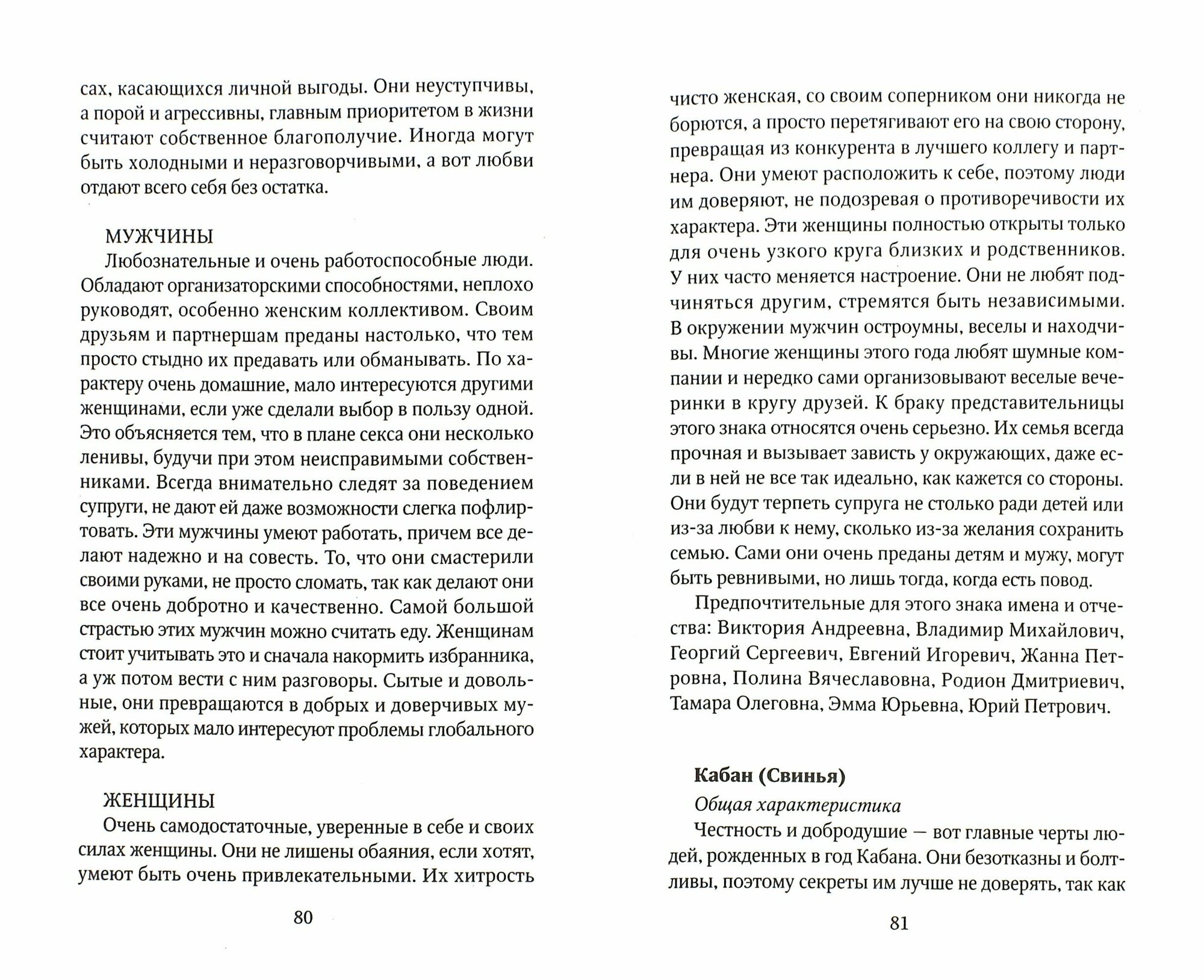 сах, касающихся личной выгоды. Они неуступчивы, а порой и агрессивны, главным приоритетом в жизни считают собственное благополучие. Иногда могут быть холодными и неразговорчивыми, а вот любви отдают всего себя без остатка.

МУЖЧИНЫ
Любознательные и очень работоспособные люди. Обладают организаторскими способностями, неплохо руководят, особенно женским коллективом. Своим друзьям и партнершам преданы настолько, что тем просто стыдно их предавать или обманывать. По характеру очень домашние, мало интересуются другими женщинами, если уже сделали выбор в пользу одной. Это объясняется тем, что в плане секса они несколько ленивы, будучи при этом неисправимыми собственниками. Всегда внимательно следят за поведением супруги, не дают ей даже возможности слегка пофлиртовать. Эти мужчины умеют работать, причем все делают надежно и на совесть. То, что они смастерили своими руками, не просто сломать, так как делают они все очень добротно и качественно. Самой большой страстью этих мужчин можно считать еду. Женщинам стоит учитывать это и сначала накормить избранника, а уж потом вести с ним разговоры. Сытые и довольные, они превращаются в добрых и доверчивых мужей, которых мало интересуют проблемы глобального характера.

ЖЕНЩИНЫ
Очень самодостаточные, уверенные в себе и своих силах женщины. Они не лишены обаяния, если хотят, умеют быть очень привлекательными. Их хитрость

80

чисто женская, со своим соперником они никогда не борются, а просто перетягивают его на свою сторону, превращая из конкурента в лучшего коллегу и партнера. Они умеют расположить к себе, поэтому люди им доверяют, не подозревая о противоречивости их характера. Эти женщины полностью открыты только для очень узкого круга близких и родственников. У них часто меняется настроение. Они не любят подчиняться другим, стремятся быть независимыми. В окружении мужчин остроумны, веселы и находчивы. Многие женщины этого года любят шумные компании и нередко сами организовывают веселые вечеринки в кругу друзей. К браку представительницы этого знака относятся очень серьезно. Их семья всегда прочная и вызывает зависть у окружающих, даже если в ней не все так идеально, как кажется со стороны. Они будут терпеть супруга не столько ради детей или из-за любви к нему, сколько из-за желания сохранить семью. Сами они очень преданы детям и мужу, могут быть ревнивыми, но лишь тогда, когда есть повод.

Предпочтительные для этого знака имена и отчества: Виктория Андреевна, Владимир Михайлович, Георгий Сергеевич, Евгений Игоревич, Жанна Петровна, Полина Вячеславовна, Родион Дмитриевич, Тамара Олеговна, Эмма Юрьевна, Юрий Петрович.

Кабан (Свинья)
Общая характеристика
Честность и добродушие — вот главные черты людей, рожденных в год Кабана. Они безотказны и болтливы, поэтому секреты им лучше не доверять, так как

81